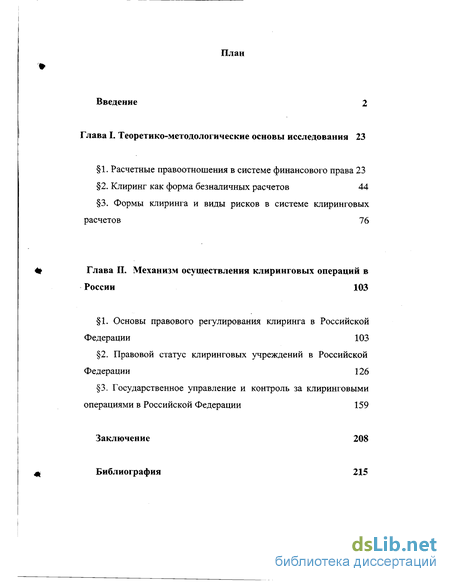 План

Введение 2

Глава I. Теоретико-методологические основы исследования 23

§1. Расчетные правоотношения в системе финансового права 23

§2. Клиринг как форма безналичных расчетов 44

§3. Формы клиринга и виды рисков в системе клиринговых расчетов 76

Глава II. Механизм осуществления клиринговых операций в России 103

§1. Основы правового регулирования клиринга в Российской Федерации 103

§2. Правовой статус клиринговых учреждений в Российской Федерации 126

§3. Государственное управление и контроль за клиринговыми операциями в Российской Федерации 159

Заключение 208

Библиография 215

dsLib.net
библиотека диссертаций